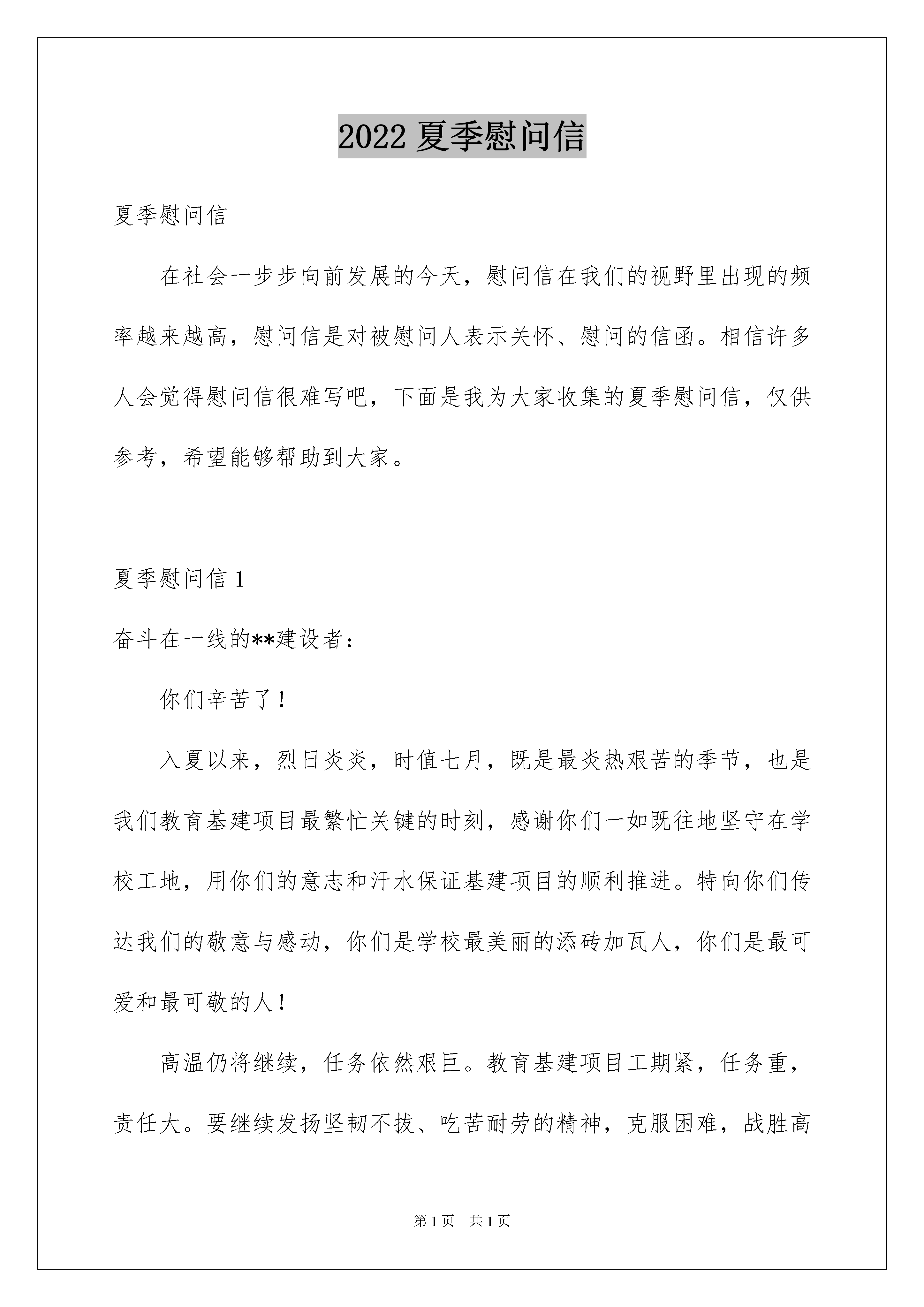 2022 夏季慰问信

夏季慰问信

在社会一步步向前发展的今天，慰问信在我们的视野里出现的频率越来越高，慰问信是对被慰问人表示关怀、慰问的信函。相信许多人会觉得慰问信很难写吧，下面是我为大家收集的夏季慰问信，仅供参考，希望能够帮助到大家。

夏季慰问信 1

奋斗在一线的**建设者：

你们辛苦了！

入夏以来，烈日炎炎，时值七月，既是最炎热艰苦的季节，也是我们教育基建项目最繁忙关键的时刻，感谢你们一如既往地坚守在学校工地，用你们的意志和汗水保证基建项目的顺利推进。特向你们传达我们的敬意与感动，你们是学校最美丽的添砖加瓦人，你们是最可爱和最可敬的人！

高温仍将继续，任务依然艰巨。教育基建项目工期紧，任务重，责任大。要继续发扬坚韧不拔、吃苦耐劳的精神，克服困难，战胜高

第 1 页　共 1 页